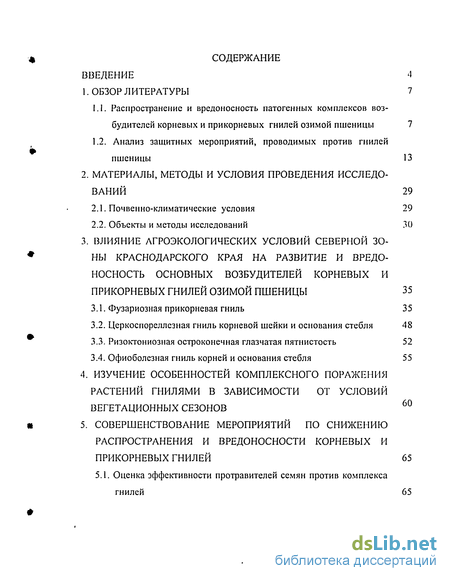 СОДЕРЖАНИЕ

ВВЕДЕНИЕ 4

1. ОБЗОР ЛИТЕРАТУРЫ 7

1.1. Распространение и вредоносность патогенных комплексов возбудителей корневых и прикорневых гнилей озимой пшеницы 7

1.2. Анализ защитных мероприятий, проводимых против гнилей пшеницы 13

2. МАТЕРИАЛЫ, МЕТОДЫ И УСЛОВИЯ ПРОВЕДЕНИЯ ИССЛЕДОВАНИЙ 29

2.1. Почвенно-климатические условия 29

2.2. Объекты и методы исследований 30

3. ВЛИЯНИЕ АГРОЭКОЛОГИЧЕСКИХ УСЛОВИЙ СЕВЕРНОЙ ЗОНЫ КРАСНОДАРСКОГО КРАЯ НА РАЗВИТИЕ И ВРЕДОНОСНОСТЬ ОСНОВНЫХ ВОЗБУДИТЕЛЕЙ КОРНЕВЫХ И ПРИКОРНЕВЫХ ГНИЛЕЙ ОЗИМОЙ ПШЕНИЦЫ 35

3.1. Фузариозная прикорневая гниль 35

3.2. Церкоспореллезная гниль корневой шейки и основания стебля 48

3.3. Ризоктониозная остроконечная глазчатая пятнистость 52

3.4. Офиоболезная гниль корней и основания стебля 55

4. ИЗУЧЕНИЕ ОСОБЕННОСТЕЙ КОМПЛЕКСНОГО ПОРАЖЕНИЯ РАСТЕНИЙ ГНИЛЯМИ В ЗАВИСИМОСТИ ОТ УСЛОВИЙ ВЕГЕТАЦИОННЫХ СЕЗОНОВ 60

5. СОВЕРШЕНСТВОВАНИЕ МЕРОПРИЯТИЙ ПО СНИЖЕНИЮ РАСПРОСТРАНЕНИЯ И ВРЕДОНОСНОСТИ КОРНЕВЫХ И ПРИКОРНЕВЫХ ГНИЛЕЙ 65

5.1. Оценка эффективности протравителей семян против комплекса гнилей 65

dsLib.net
библиотека диссертаций